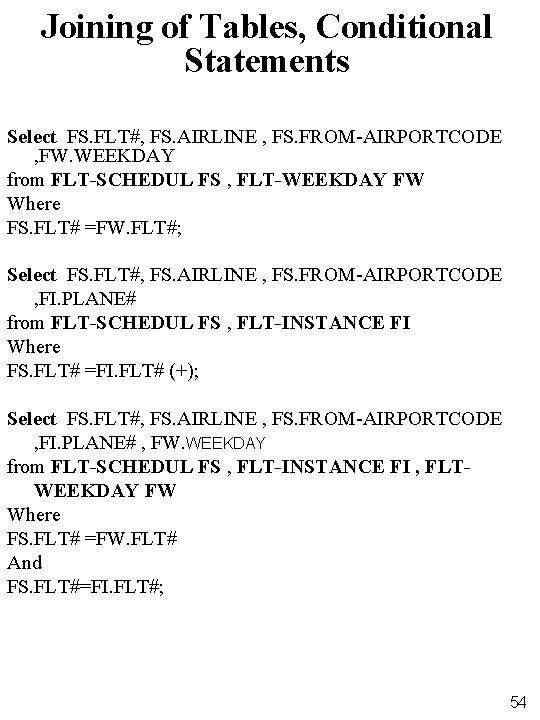 Joining of Tables, Conditional Statements

Select FS.FLT#, FS.AIRLINE , FS.FROM-AIRPORTCODE ,FW.WEEKDAY
from FLT-SCHEDUL FS , FLT-WEEKDAY FW
Where
FS.FLT# =FW.FLT#;

Select FS.FLT#, FS.AIRLINE , FS.FROM-AIRPORTCODE ,FI.PLANE#
from FLT-SCHEDUL FS , FLT-INSTANCE FI
Where
FS.FLT# =FI.FLT# (+);

Select FS.FLT#, FS.AIRLINE , FS.FROM-AIRPORTCODE ,FI.PLANE# , FW.WEEKDAY
from FLT-SCHEDUL FS , FLT-INSTANCE FI , FLT-WEEKDAY FW
Where
FS.FLT# =FW.FLT#
And
FS.FLT#=FI.FLT#;

54